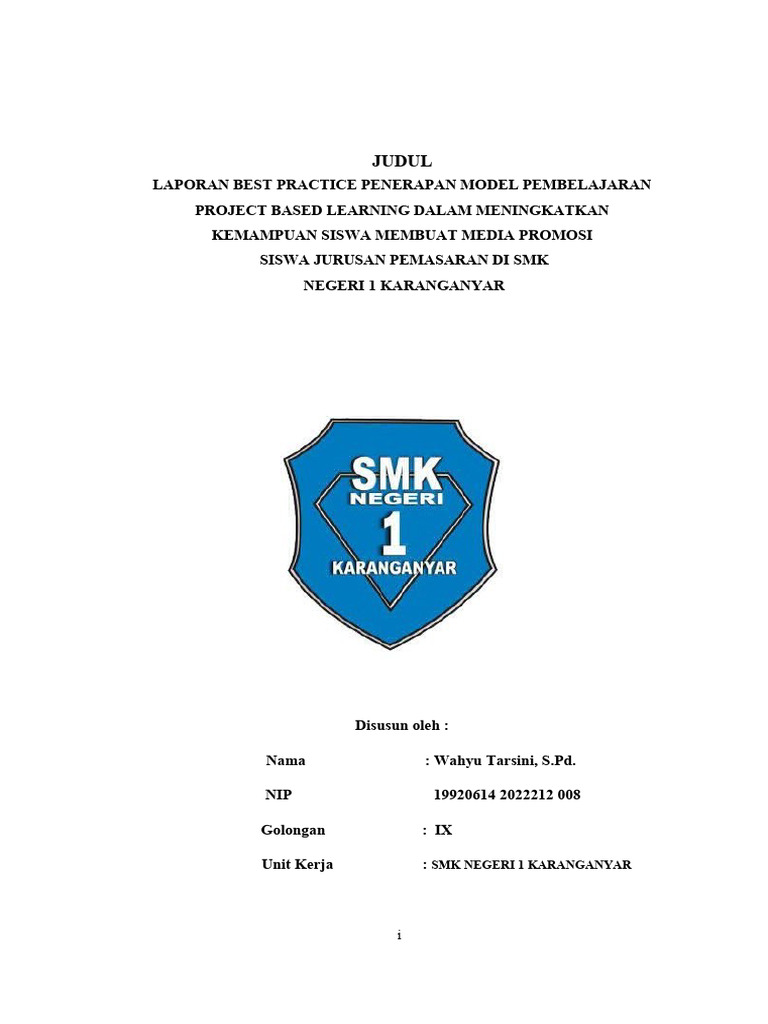 JUDUL

LAPORAN BEST PRACTICE PENERAPAN MODEL PEMBELAJARAN PROJECT BASED LEARNING DALAM MENINGKATKAN KEMAMPUAN SISWA MEMBUAT MEDIA PROMOSI SISWA JURUSAN PEMASARAN DI SMK NEGERI 1 KARANGANYAR

SMK
NEGERI
1
KARANGANYAR

Disusun oleh :

Nama : Wahyu Tarsini, S.Pd.

NIP 19920614 2022212 008

Golongan : IX

Unit Kerja : SMK NEGERI 1 KARANGANYAR

i